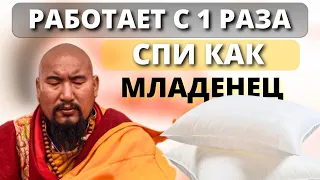 РАБОТАЕТ С 1 РАЗА
СПИ КАК
МЛАДЕНЕЦ